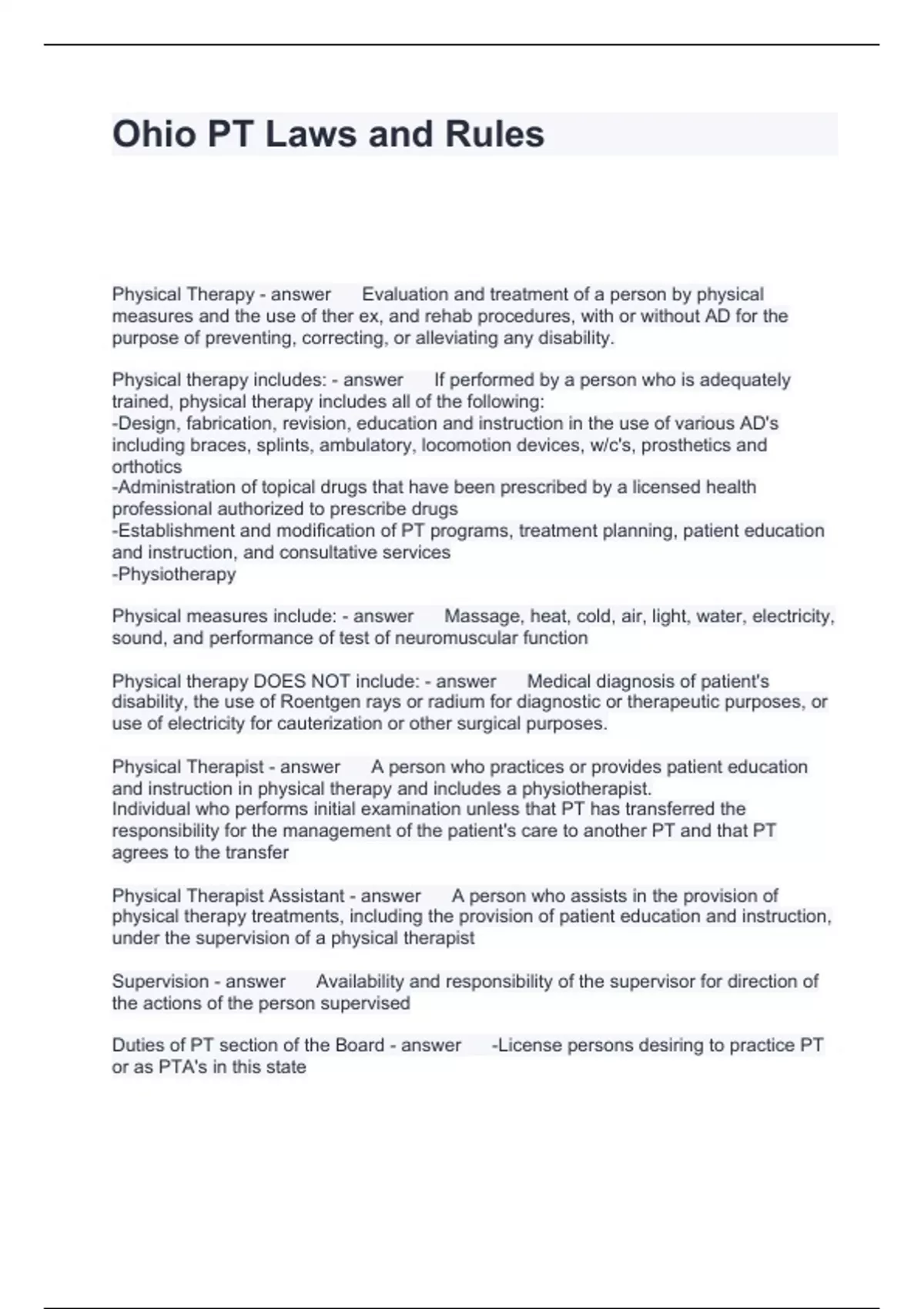 Ohio PT Laws and Rules

Physical Therapy - answer Evaluation and treatment of a person by physical measures and the use of ther ex, and rehab procedures, with or without AD for the purpose of preventing, correcting, or alleviating any disability.

Physical therapy includes: - answer If performed by a person who is adequately trained, physical therapy includes all of the following:
-Design, fabrication, revision, education and instruction in the use of various AD's including braces, splints, ambulatory, locomotion devices, w/c's, prosthetics and orthotics
-Administration of topical drugs that have been prescribed by a licensed health professional authorized to prescribe drugs
-Establishment and modification of PT programs, treatment planning, patient education and instruction, and consultative services
-Physiotherapy

Physical measures include: - answer Massage, heat, cold, air, light, water, electricity, sound, and performance of test of neuromuscular function

Physical therapy DOES NOT include: - answer Medical diagnosis of patient's disability, the use of Roentgen rays or radium for diagnostic or therapeutic purposes, or use of electricity for cauterization or other surgical purposes.

Physical Therapist - answer A person who practices or provides patient education and instruction in physical therapy and includes a physiotherapist.
Individual who performs initial examination unless that PT has transferred the responsibility for the management of the patient's care to another PT and that PT agrees to the transfer

Physical Therapist Assistant - answer A person who assists in the provision of physical therapy treatments, including the provision of patient education and instruction, under the supervision of a physical therapist

Supervision - answer Availability and responsibility of the supervisor for direction of the actions of the person supervised

Duties of PT section of the Board - answer -License persons desiring to practice PT or as PTA's in this state